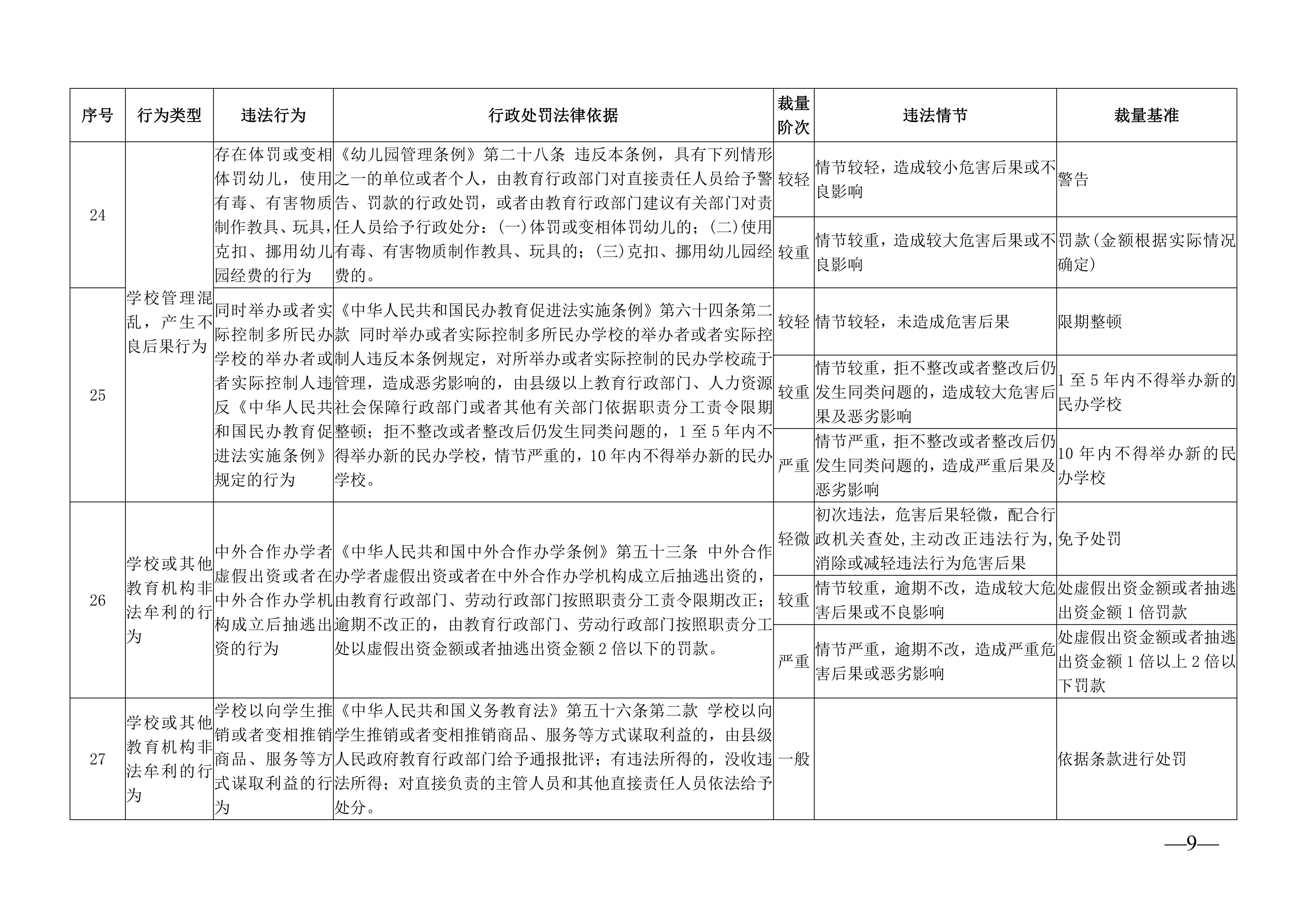 | 序号 | 行为类型 | 违法行为 | 行政处罚法律依据 | 裁量阶次 | 违法情节 | 裁量基准 |
|---|---|---|---|---|---|---|
| 24 | 学校管理混乱，产生不良后果行为 | 存在体罚或变相体罚幼儿，使用有毒、有害物质制作教具、玩具，克扣、挪用幼儿园经费的行为 | 《幼儿园管理条例》第二十八条 违反本条例，具有下列情形之一的单位或者个人，由教育行政部门对直接责任人员给予警告、罚款的行政处罚，或者由教育行政部门建议有关部门对责任人员给予行政处分：(一)体罚或变相体罚幼儿的；(二)使用有毒、有害物质制作教具、玩具的；(三)克扣、挪用幼儿园经费的。 | 较轻 | 情节较轻，造成较小危害后果或不良影响 | 警告 |
| | | | | 较重 | 情节较重，造成较大危害后果或不良影响 | 罚款(金额根据实际情况确定) |
| 25 | | 同时举办或者实际控制多所民办学校的举办者或者实际控制人违反《中华人民共和国民办教育促进法实施条例》规定的行为 | 《中华人民共和国民办教育促进法实施条例》第六十四条第二款 同时举办或者实际控制多所民办学校的举办者或者实际控制人违反本条例规定，对所举办或者实际控制的民办学校疏于管理，造成恶劣影响的，由县级以上教育行政部门、人力资源社会保障行政部门或者其他有关部门依据职责分工责令限期整顿；拒不整改或者整改后仍发生同类问题的，1 至 5 年内不得举办新的民办学校，情节严重的，10 年内不得举办新的民办学校。 | 较轻 | 情节较轻，未造成危害后果 | 限期整顿 |
| | | | | 较重 | 情节较重，拒不整改或者整改后仍发生同类问题的，造成较大危害后果及恶劣影响 | 1 至 5 年内不得举办新的民办学校 |
| | | | | 严重 | 情节严重，拒不整改或者整改后仍发生同类问题的，造成严重后果及恶劣影响 | 10 年内不得举办新的民办学校 |
| 26 | 学校或其他教育机构非法牟利的行为 | 中外合作办学者虚假出资或者在中外合作办学机构成立后抽逃出资的行为 | 《中华人民共和国中外合作办学条例》第五十三条 中外合作办学者虚假出资或者在中外合作办学机构成立后抽逃出资的，由教育行政部门、劳动行政部门按照职责分工责令限期改正；逾期不改正的，由教育行政部门、劳动行政部门按照职责分工处以虚假出资金额或者抽逃出资金额 2 倍以下的罚款。 | 轻微 | 初次违法，危害后果轻微，配合行政机关查处,主动改正违法行为,消除或减轻违法行为危害后果 | 免予处罚 |
| | | | | 较重 | 情节较重，逾期不改，造成较大危害后果或不良影响 | 处虚假出资金额或者抽逃出资金额 1 倍罚款 |
| | | | | 严重 | 情节严重，逾期不改，造成严重危害后果或恶劣影响 | 处虚假出资金额或者抽逃出资金额 1 倍以上 2 倍以下罚款 |
| 27 | 学校或其他教育机构非法牟利的行为 | 学校以向学生推销或者变相推销商品、服务等方式谋取利益的行为 | 《中华人民共和国义务教育法》第五十六条第二款 学校以向学生推销或者变相推销商品、服务等方式谋取利益的，由县级人民政府教育行政部门给予通报批评；有违法所得的，没收违法所得；对直接负责的主管人员和其他直接责任人员依法给予处分。 | 一般 | | 依据条款进行处罚 |

—9—